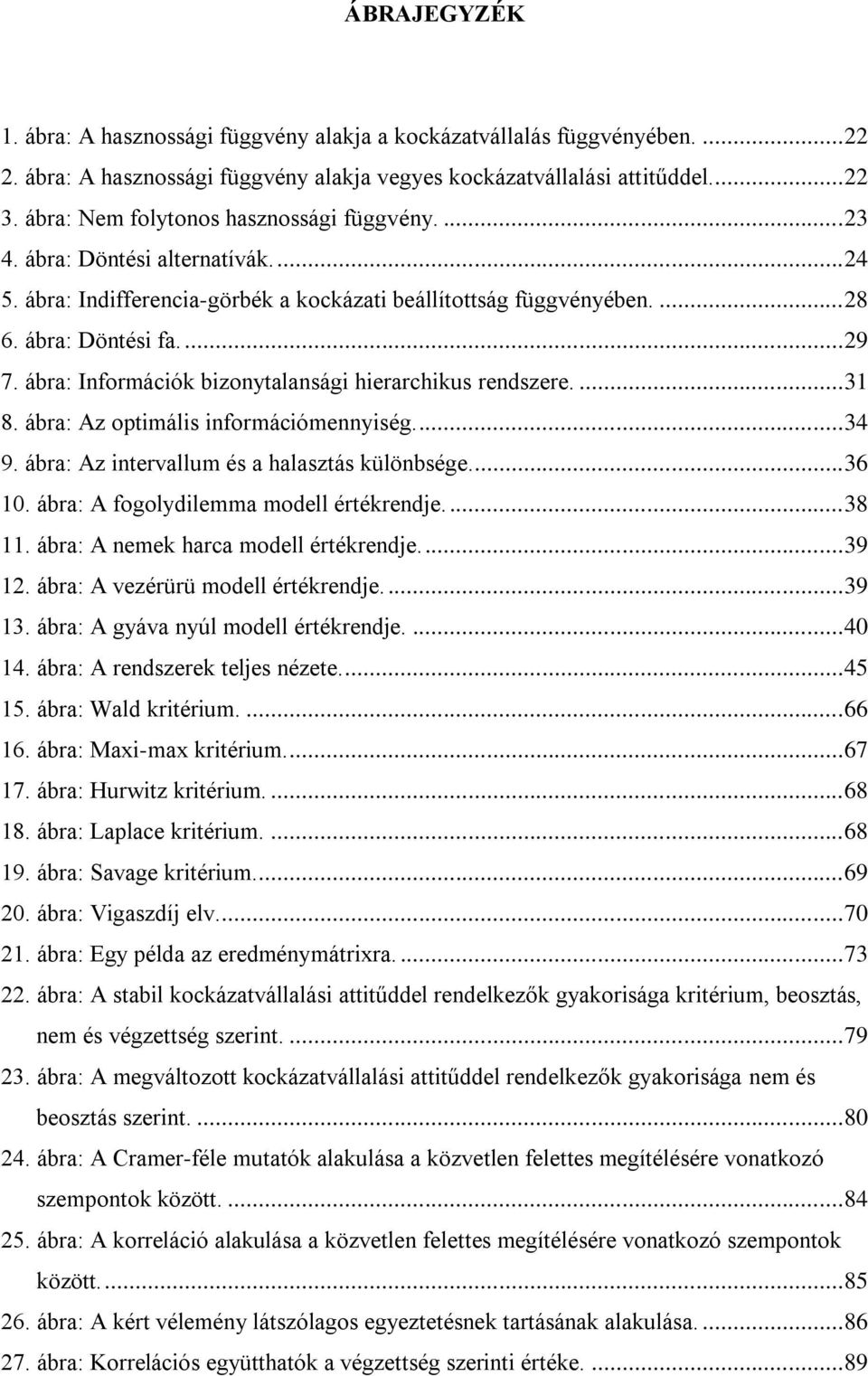 ÁBRAJEGYZÉK

1. ábra: A hasznossági függvény alakja a kockázatvállalás függvényében. ...22
2. ábra: A hasznossági függvény alakja vegyes kockázatvállalási attitűddel. ...22
3. ábra: Nem folytonos hasznossági függvény. ...23
4. ábra: Döntési alternatívák. ...24
5. ábra: Indifferencia-görbék a kockázati beállítottság függvényében. ...28
6. ábra: Döntési fa. ...29
7. ábra: Információk bizonytalansági hierarchikus rendszere. ...31
8. ábra: Az optimális információmennyiség. ...34
9. ábra: Az intervallum és a halasztás különbsége. ...36
10. ábra: A fogolydilemma modell értékrendje. ...38
11. ábra: A nemek harca modell értékrendje. ...39
12. ábra: A vezérürü modell értékrendje. ...39
13. ábra: A gyáva nyúl modell értékrendje. ...40
14. ábra: A rendszerek teljes nézete. ...45
15. ábra: Wald kritérium. ...66
16. ábra: Maxi-max kritérium. ...67
17. ábra: Hurwitz kritérium. ...68
18. ábra: Laplace kritérium. ...68
19. ábra: Savage kritérium. ...69
20. ábra: Vigaszdíj elv. ...70
21. ábra: Egy példa az eredménymátrixra. ...73
22. ábra: A stabil kockázatvállalási attitűddel rendelkezők gyakorisága kritérium, beosztás, nem és végzettség szerint. ...79
23. ábra: A megváltozott kockázatvállalási attitűddel rendelkezők gyakorisága nem és beosztás szerint. ...80
24. ábra: A Cramer-féle mutatók alakulása a közvetlen felettes megítélésére vonatkozó szempontok között. ...84
25. ábra: A korreláció alakulása a közvetlen felettes megítélésére vonatkozó szempontok között. ...85
26. ábra: A kért vélemény látszólagos egyeztetésnek tartásának alakulása. ...86
27. ábra: Korrelációs együtthatók a végzettség szerinti értéke. ...89